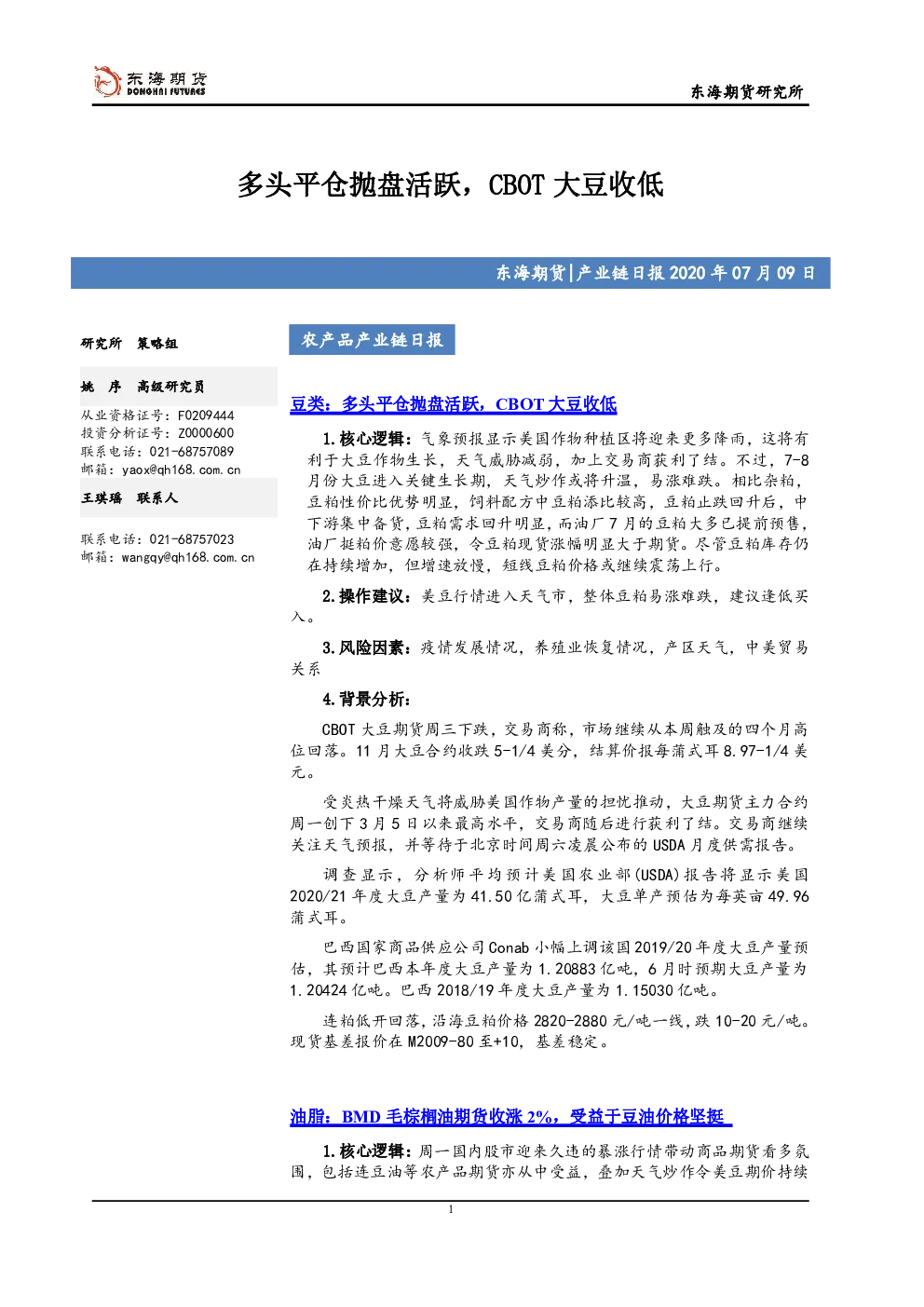 东海期货
DONGHAI FUTURES

东海期货研究所

多头平仓抛盘活跃，CBOT大豆收低

东海期货|产业链日报2020年07月09日

研究所 策略组

姚 序 高级研究员
从业资格证号：F0209444
投资分析证号：Z0000600
联系电话：021-68757089
邮箱：yaox@qh168.com.cn

王琪瑶 联系人

联系电话：021-68757023
邮箱：wangqy@qh168.com.cn

农产品产业链日报

豆类：多头平仓抛盘活跃，CBOT大豆收低

1.核心逻辑：气象预报显示美国作物种植区将迎来更多降雨，这将有利于大豆作物生长，天气威胁减弱，加上交易商获利了结。不过，7-8月份大豆进入关键生长期，天气炒作或将升温，易涨难跌。相比杂粕，豆粕性价比优势明显，饲料配方中豆粕添比较高，豆粕止跌回升后，中下游集中备货，豆粕需求回升明显，而油厂7月的豆粕大多已提前预售，油厂挺粕价意愿较强，令豆粕现货涨幅明显大于期货。尽管豆粕库存仍在持续增加，但增速放慢，短线豆粕价格或继续震荡上行。

2.操作建议：美豆行情进入天气市，整体豆粕易涨难跌，建议逢低买入。

3.风险因素：疫情发展情况，养殖业恢复情况，产区天气，中美贸易关系

4.背景分析：

CBOT大豆期货周三下跌，交易商称，市场继续从本周触及的四个月高位回落。11月大豆合约收跌5-1/4美分，结算价报每蒲式耳8.97-1/4美元。

受炎热干燥天气将威胁美国作物产量的担忧推动，大豆期货主力合约周一创下3月5日以来最高水平，交易商随后进行获利了结。交易商继续关注天气预报，并等待于北京时间周六凌晨公布的USDA月度供需报告。

调查显示，分析师平均预计美国农业部(USDA)报告将显示美国2020/21年度大豆产量为41.50亿蒲式耳，大豆单产预估为每英亩49.96蒲式耳。

巴西国家商品供应公司Conab小幅上调该国2019/20年度大豆产量预估，其预计巴西本年度大豆产量为1.20883亿吨，6月时预期大豆产量为1.20424亿吨。巴西2018/19年度大豆产量为1.15030亿吨。

连粕低开回落，沿海豆粕价格2820-2880元/吨一线，跌10-20元/吨。现货基差报价在M2009-80至+10，基差稳定。

油脂：BMD毛棕榈油期货收涨2%，受益于豆油价格坚挺

1.核心逻辑：周一国内股市迎来久违的暴涨行情带动商品期货看多氛围，包括连豆油等农产品期货亦从中受益，叠加天气炒作令美豆期价持续

1